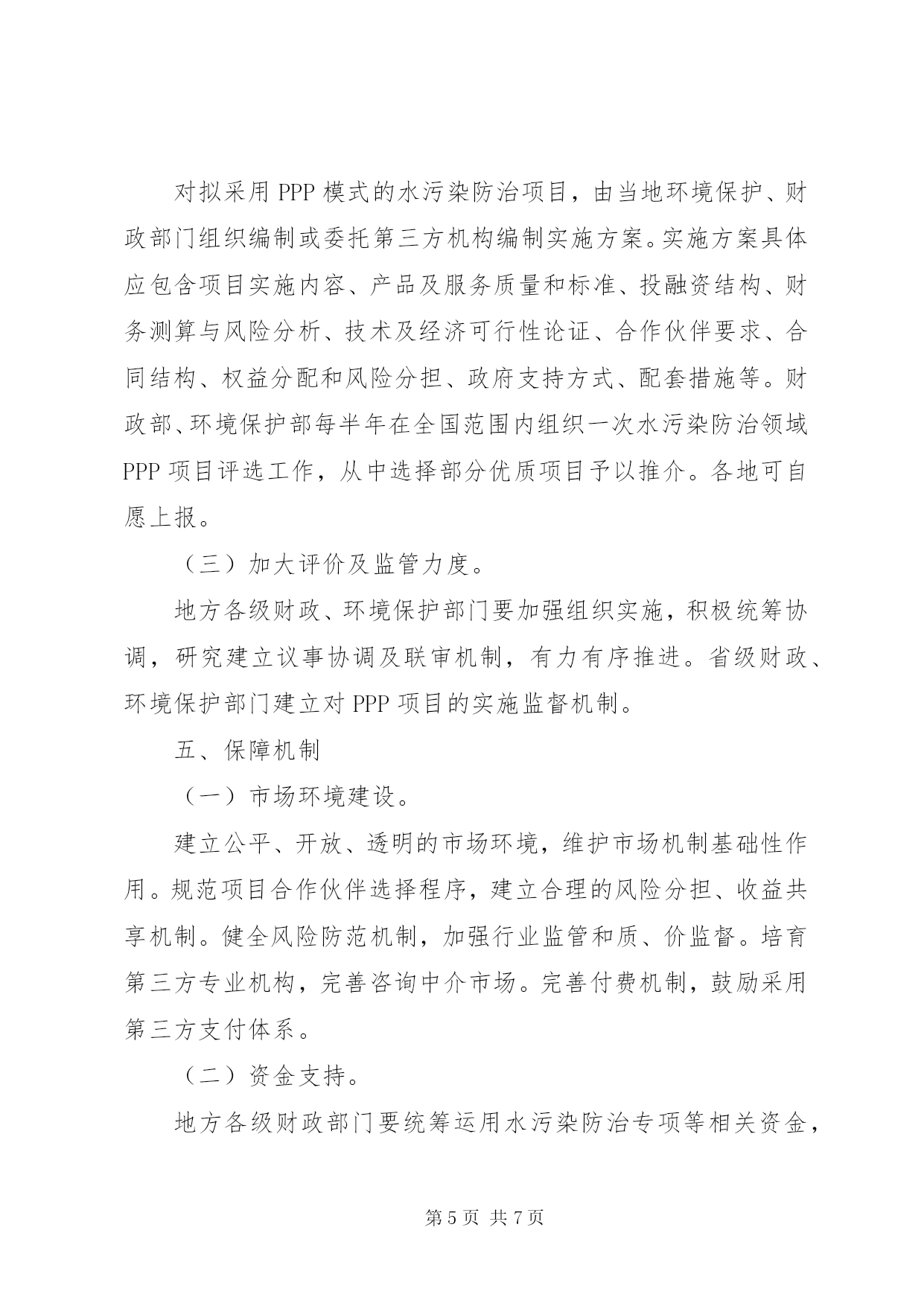 对拟采用 PPP 模式的水污染防治项目，由当地环境保护、财政部门组织编制或委托第三方机构编制实施方案。实施方案具体应包含项目实施内容、产品及服务质量和标准、投融资结构、财务测算与风险分析、技术及经济可行性论证、合作伙伴要求、合同结构、权益分配和风险分担、政府支持方式、配套措施等。财政部、环境保护部每半年在全国范围内组织一次水污染防治领域 PPP 项目评选工作，从中选择部分优质项目予以推介。各地可自愿上报。

（三）加大评价及监管力度。

地方各级财政、环境保护部门要加强组织实施，积极统筹协调，研究建立议事协调及联审机制，有力有序推进。省级财政、环境保护部门建立对 PPP 项目的实施监督机制。

五、保障机制

（一）市场环境建设。

建立公平、开放、透明的市场环境，维护市场机制基础性作用。规范项目合作伙伴选择程序，建立合理的风险分担、收益共享机制。健全风险防范机制，加强行业监管和质、价监督。培育第三方专业机构，完善咨询中介市场。完善付费机制，鼓励采用第三方支付体系。

（二）资金支持。

地方各级财政部门要统筹运用水污染防治专项等相关资金，

第 5 页 共 7 页